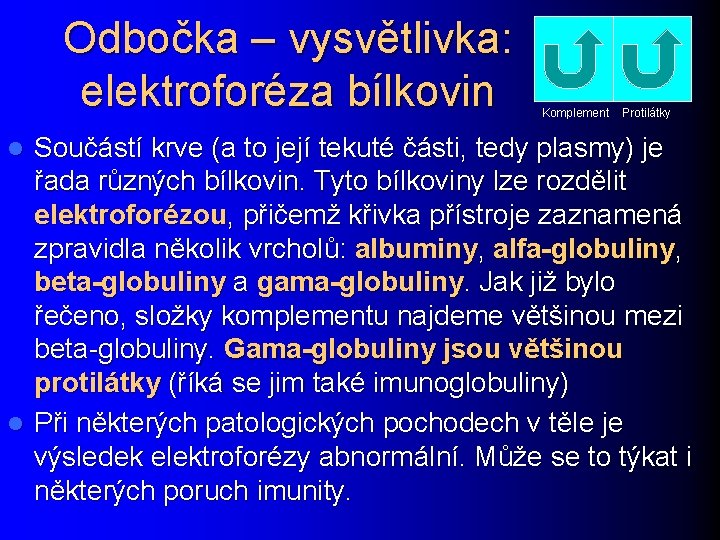 Odbočka – vysvětlivka: elektroforéza bílkovin

Komplement Protilátky

Součástí krve (a to její tekuté části, tedy plasmy) je řada různých bílkovin. Tyto bílkoviny lze rozdělit elektroforézou, přičemž křivka přístroje zaznamená zpravidla několik vrcholů: albuminy, alfa-globuliny, beta-globuliny a gama-globuliny. Jak již bylo řečeno, složky komplementu najdeme většinou mezi beta-globuliny. Gama-globuliny jsou většinou protilátky (říká se jim také imunoglobuliny)

Při některých patologických pochodech v těle je výsledek elektroforézy abnormální. Může se to týkat i některých poruch imunity.